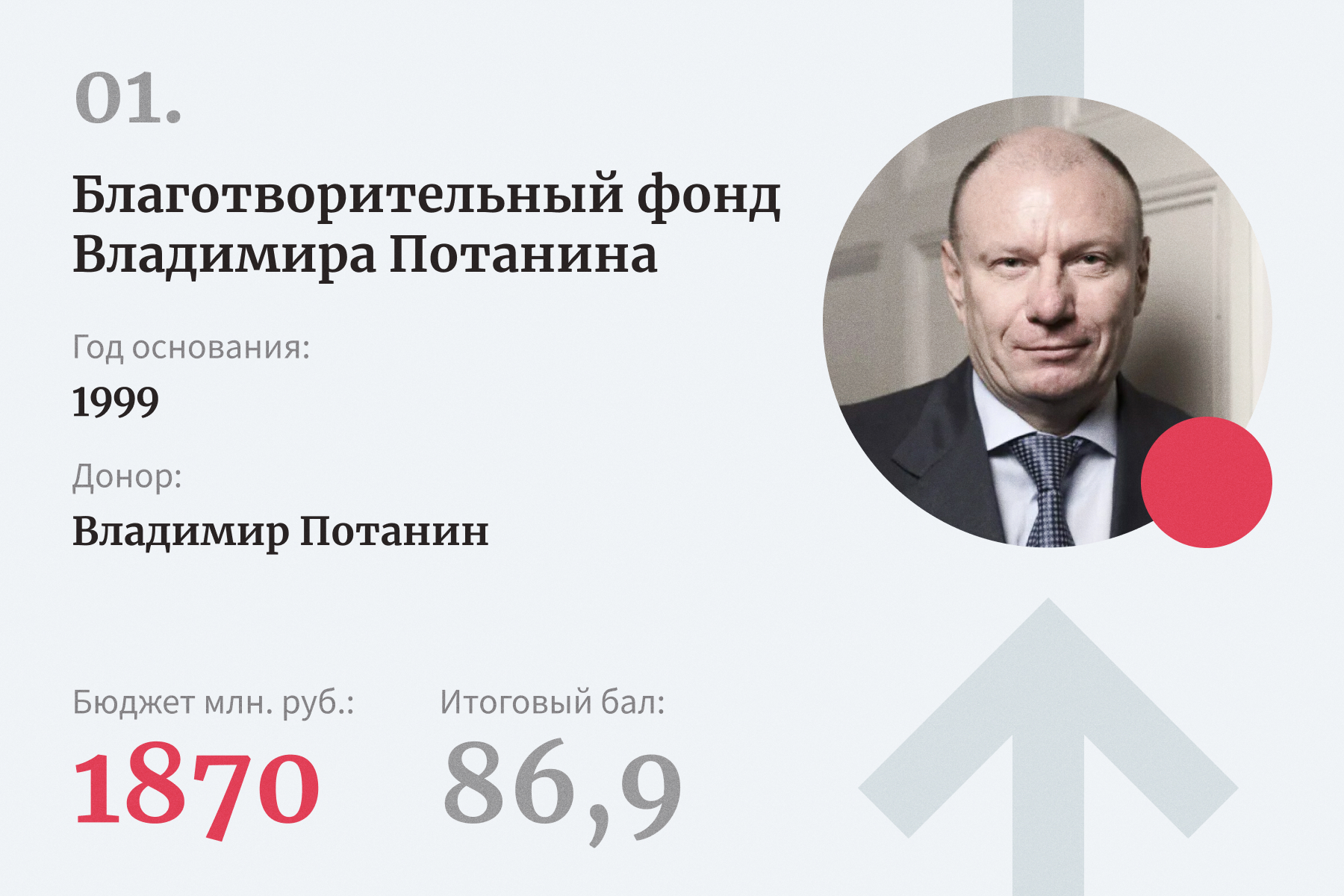 01.

Благотворительный фонд Владимира Потанина

Год основания:

1999

Донор:

Владимир Потанин

Бюджет млн. руб.:

1870

Итоговый бал:

86,9